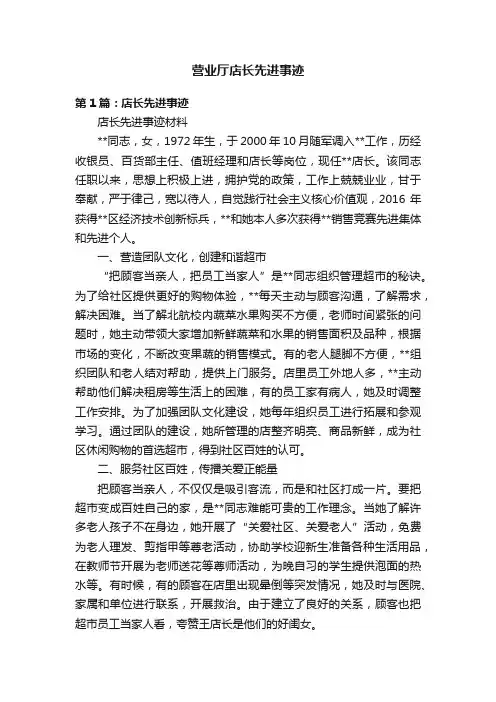 营业厅店长先进事迹

第1篇：店长先进事迹

店长先进事迹材料

**同志，女，1972年生，于2000年10月随军调入**工作，历经收银员、百货部主任、值班经理和店长等岗位，现任**店长。该同志任职以来，思想上积极上进，拥护党的政策，工作上兢兢业业，甘于奉献，严于律己，宽以待人，自觉践行社会主义核心价值观，2016年获得**区经济技术创新标兵，**和她本人多次获得**销售竞赛先进集体和先进个人。

一、营造团队文化，创建和谐超市

“把顾客当亲人，把员工当家人”是**同志组织管理超市的秘诀。为了给社区提供更好的购物体验，**每天主动与顾客沟通，了解需求，解决困难。当了解北航校内蔬菜水果购买不方便，老师时间紧张的问题时，她主动带领大家增加新鲜蔬菜和水果的销售面积及品种，根据市场的变化，不断改变果蔬的销售模式。有的老人腿脚不方便，**组织团队和老人结对帮助，提供上门服务。店里员工外地人多，**主动帮助他们解决租房等生活上的困难，有的员工家有病人，她及时调整工作安排。为了加强团队文化建设，她每年组织员工进行拓展和参观学习。通过团队的建设，她所管理的店整齐明亮、商品新鲜，成为社区休闲购物的首选超市，得到社区百姓的认可。

二、服务社区百姓，传播关爱正能量

把顾客当亲人，不仅仅是吸引客流，而是和社区打成一片。要把超市变成百姓自己的家，是**同志难能可贵的工作理念。当她了解许多老人孩子不在身边，她开展了“关爱社区、关爱老人”活动，免费为老人理发、剪指甲等尊老活动，协助学校迎新生准备各种生活用品，在教师节开展为老师送花等尊师活动，为晚自习的学生提供泡面的热水等。有时候，有的顾客在店里出现晕倒等突发情况，她及时与医院、家属和单位进行联系，开展救治。由于建立了良好的关系，顾客也把超市员工当家人看，夸赞王店长是他们的好闺女。